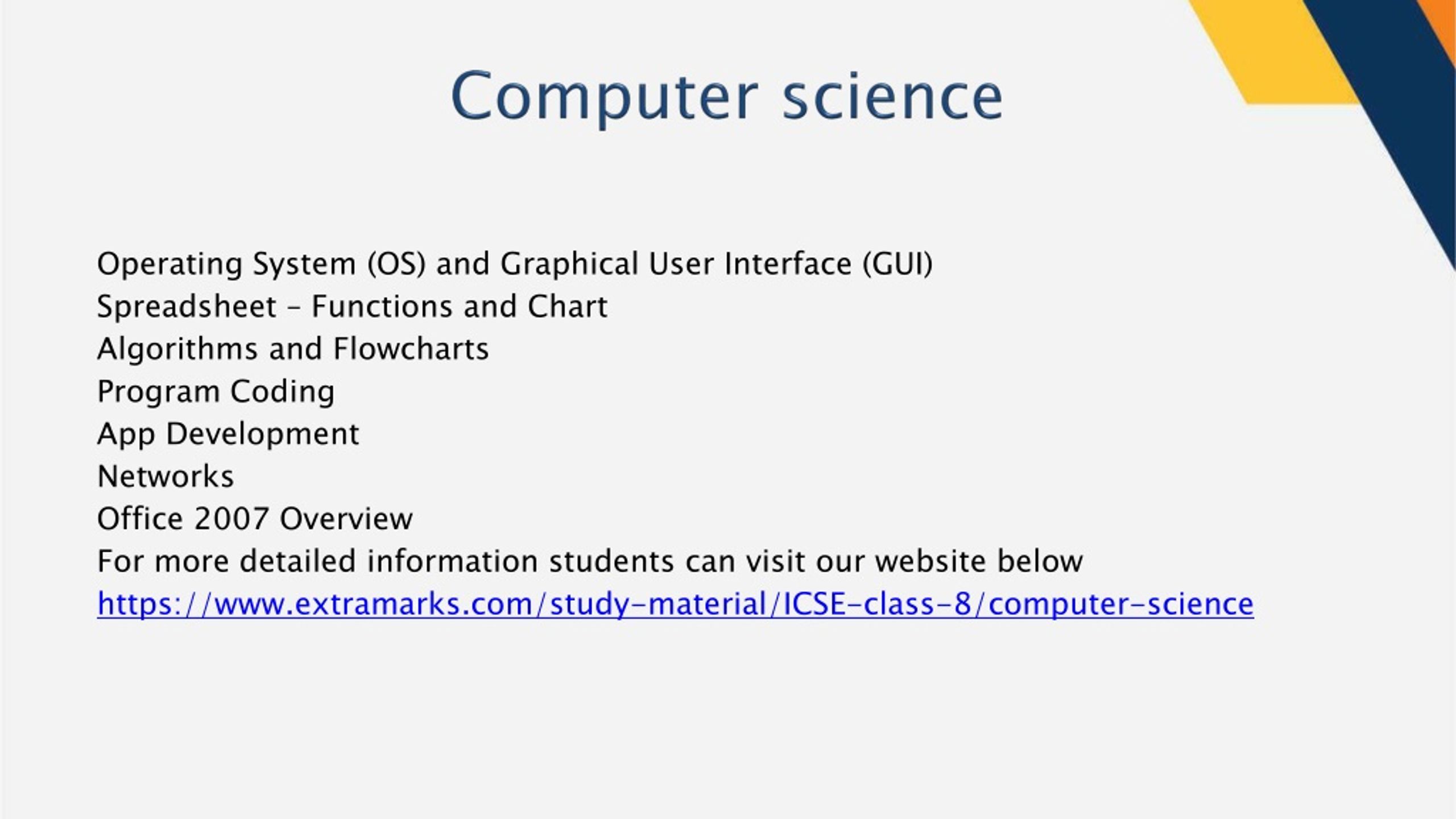 Computer science

Operating System (OS) and Graphical User Interface (GUI)
Spreadsheet – Functions and Chart
Algorithms and Flowcharts
Program Coding
App Development
Networks
Office 2007 Overview
For more detailed information students can visit our website below
https://www.extramarks.com/study-material/ICSE-class-8/computer-science